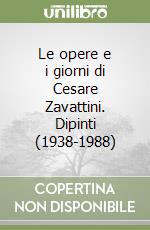 unilibro

Le opere e i giorni di Cesare Zavattini. Dipinti (1938-1988)

COPERTINA NON DISPONIBILE